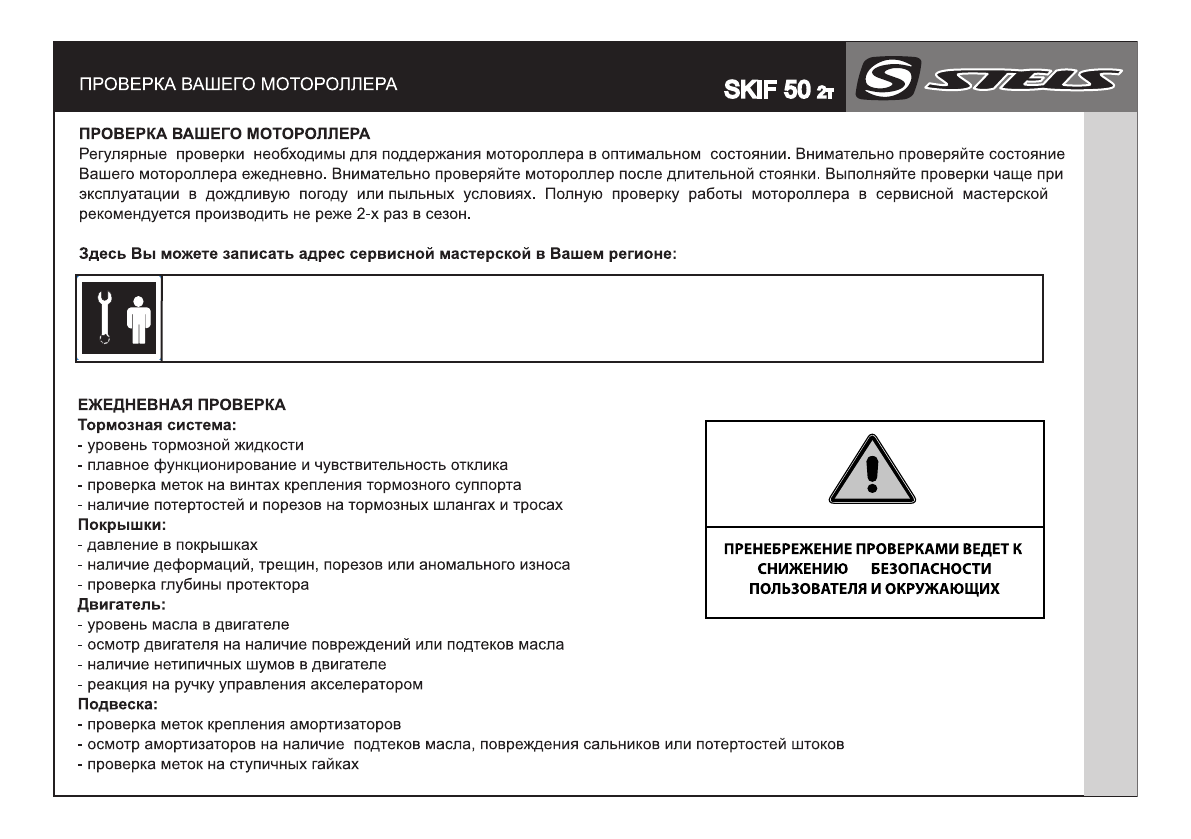 ПРОВЕРКА ВАШЕГО МОТОРОЛЛЕРА

SKIF 50 2т

S STELS

ПРОВЕРКА ВАШЕГО МОТОРОЛЛЕРА
Регулярные проверки необходимы для поддержания мотороллера в оптимальном состоянии. Внимательно проверяйте состояние Вашего мотороллера ежедневно. Внимательно проверяйте мотороллер после длительной стоянки. Выполняйте проверки чаще при эксплуатации в дождливую погоду или пыльных условиях. Полную проверку работы мотороллера в сервисной мастерской рекомендуется производить не реже 2-х раз в сезон.

Здесь Вы можете записать адрес сервисной мастерской в Вашем регионе:

ЕЖЕДНЕВНАЯ ПРОВЕРКА
Тормозная система:
- уровень тормозной жидкости
- плавное функционирование и чувствительность отклика
- проверка меток на винтах крепления тормозного суппорта
- наличие потертостей и порезов на тормозных шлангах и тросах
Покрышки:
- давление в покрышках
- наличие деформаций, трещин, порезов или аномального износа
- проверка глубины протектора
Двигатель:
- уровень масла в двигателе
- осмотр двигателя на наличие повреждений или подтеков масла
- наличие нетипичных шумов в двигателе
- реакция на ручку управления акселератором
Подвеска:
- проверка меток крепления амортизаторов
- осмотр амортизаторов на наличие подтеков масла, повреждения сальников или потертостей штоков
- проверка меток на ступичных гайках

ПРЕНЕБРЕЖЕНИЕ ПРОВЕРКАМИ ВЕДЕТ К СНИЖЕНИЮ БЕЗОПАСНОСТИ ПОЛЬЗОВАТЕЛЯ И ОКРУЖАЮЩИХ